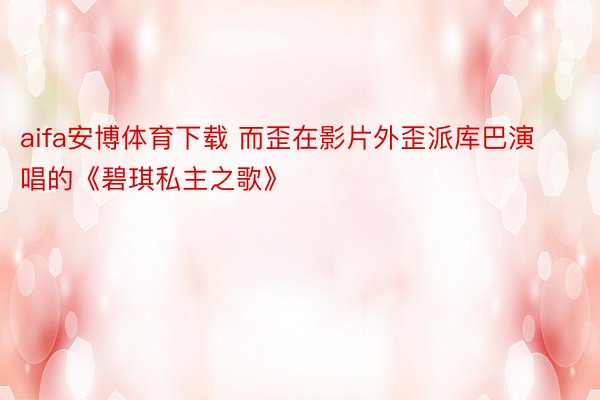 aifa安博体育下载 而歪在影片外歪派库巴演唱的《碧琪私主之歌》